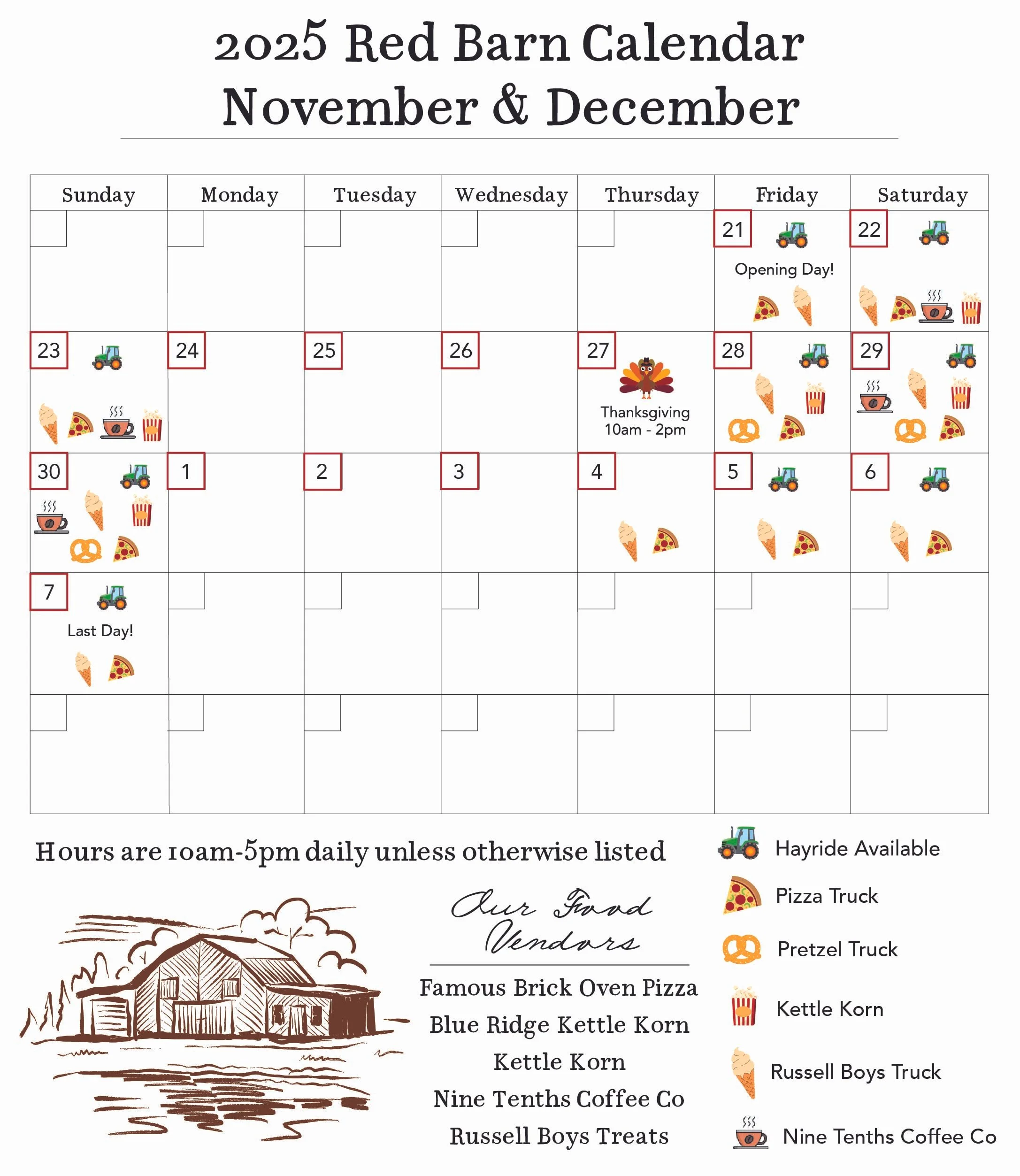 2025 Red Barn Calendar
November & December

| Sunday | Monday | Tuesday | Wednesday | Thursday | Friday | Saturday |
|---|---|---|---|---|---|---|
| | | | | | 21 Opening Day! | 22 |
| 23 | 24 | 25 | 26 | 27 Thanksgiving 10am - 2pm | 28 | 29 |
| 30 | 1 | 2 | 3 | 4 | 5 | 6 |
| 7 Last Day! | | | | | | |
| | | | | | | |

Hours are 10am-5pm daily unless otherwise listed

Our Food Vendors

Famous Brick Oven Pizza
Blue Ridge Kettle Korn
Kettle Korn
Nine Tenths Coffee Co
Russell Boys Treats

Hayride Available
Pizza Truck
Pretzel Truck
Kettle Korn
Russell Boys Truck
Nine Tenths Coffee Co